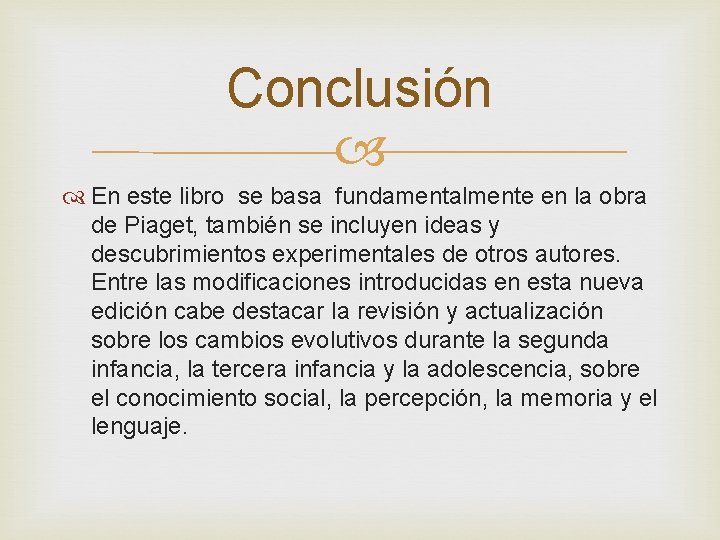 Conclusión

En este libro se basa fundamentalmente en la obra de Piaget, también se incluyen ideas y descubrimientos experimentales de otros autores. Entre las modificaciones introducidas en esta nueva edición cabe destacar la revisión y actualización sobre los cambios evolutivos durante la segunda infancia, la tercera infancia y la adolescencia, sobre el conocimiento social, la percepción, la memoria y el lenguaje.